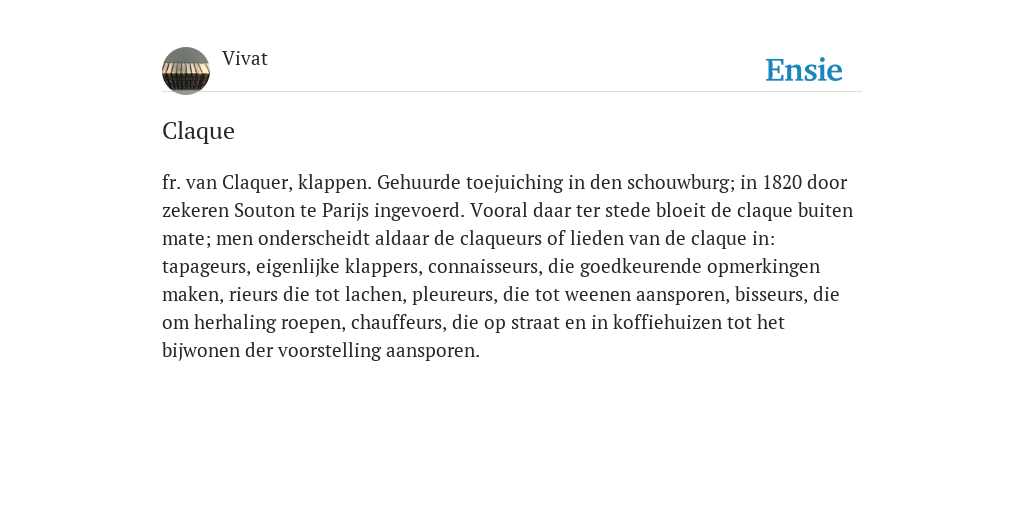 Vivat

Ensie

Claque

fr. van Claquer, klappen. Gehuurde toejuiching in den schouwburg; in 1820 door zekeren Souton te Parijs ingevoerd. Vooral daar ter stede bloeit de claque buiten mate; men onderscheidt aldaar de claqueurs of lieden van de claque in: tapageurs, eigenlijke klappers, connaisseurs, die goedkeurende opmerkingen maken, rieurs die tot lachen, pleureurs, die tot weenen aansporen, bisseurs, die om herhaling roepen, chauffeurs, die op straat en in koffiehuizen tot het bijwonen der voorstelling aansporen.